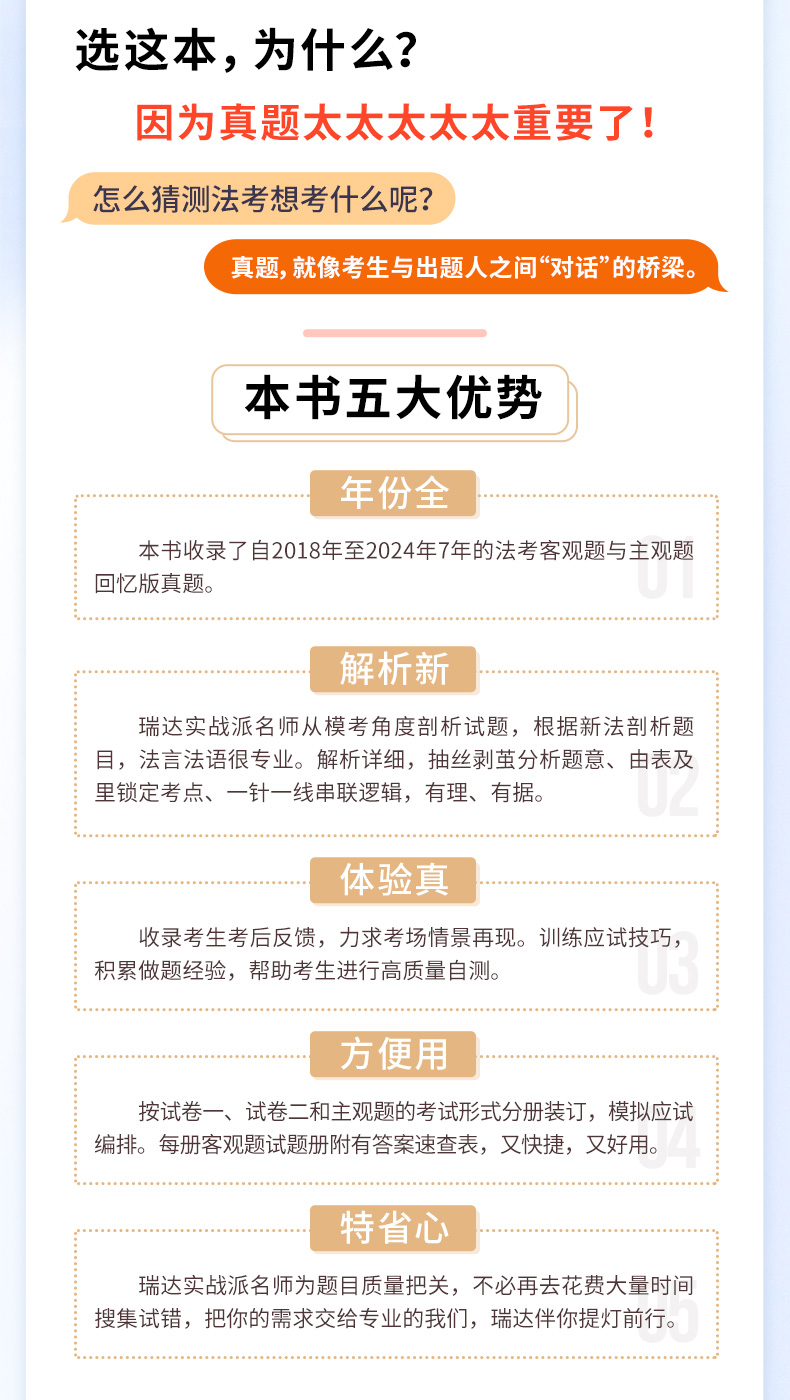 选这本，为什么？

因为真题太太太太太重要了！

怎么猜测法考想考什么呢？

真题，就像考生与出题人之间“对话”的桥梁。

本书五大优势

年份全

本书收录了自2018年至2024年7年的法考客观题与主观题回忆版真题。

01

解析新

瑞达实战派名师从模考角度剖析试题，根据新法剖析题目，法言法语很专业。解析详细，抽丝剥茧分析题意、由表及里锁定考点、一针一线串联逻辑，有理、有据。

02

体验真

收录考生考后反馈，力求考场情景再现。训练应试技巧，积累做题经验，帮助考生进行高质量自测。

03

方便用

按试卷一、试卷二和主观题的考试形式分册装订，模拟应试编排。每册客观题试题册附有答案速查表，又快捷，又好用。

04

特省心

瑞达实战派名师为题目质量把关，不必再去花费大量时间搜集试错，把你的需求交给专业的我们，瑞达伴你提灯前行。

05